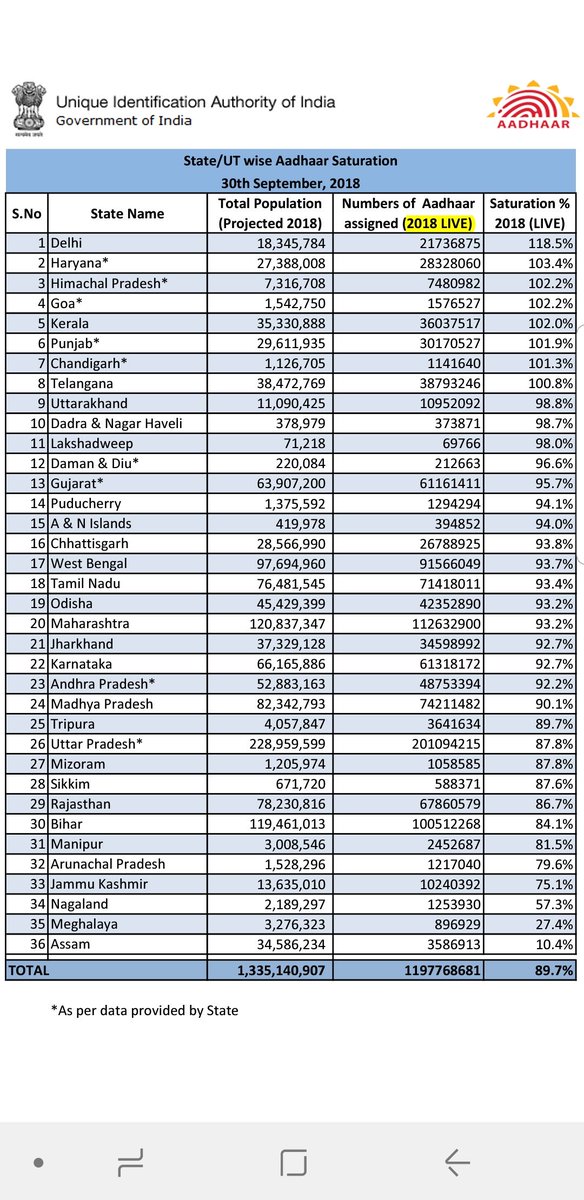 सत्यमेव जयते
Unique Identification Authority of India
Government of India

AADHAAR

State/UT wise Aadhaar Saturation
30th September, 2018

| S.No | State Name | Total Population (Projected 2018) | Numbers of Aadhaar assigned (2018 LIVE) | Saturation % 2018 (LIVE) |
|---|---|---|---|---|
| 1 | Delhi | 18,345,784 | 21736875 | 118.5% |
| 2 | Haryana* | 27,388,008 | 28328060 | 103.4% |
| 3 | Himachal Pradesh* | 7,316,708 | 7480982 | 102.2% |
| 4 | Goa* | 1,542,750 | 1576527 | 102.2% |
| 5 | Kerala | 35,330,888 | 36037517 | 102.0% |
| 6 | Punjab* | 29,611,935 | 30170527 | 101.9% |
| 7 | Chandigarh* | 1,126,705 | 1141640 | 101.3% |
| 8 | Telangana | 38,472,769 | 38793246 | 100.8% |
| 9 | Uttarakhand | 11,090,425 | 10952092 | 98.8% |
| 10 | Dadra & Nagar Haveli | 378,979 | 373871 | 98.7% |
| 11 | Lakshadweep | 71,218 | 69766 | 98.0% |
| 12 | Daman & Diu* | 220,084 | 212663 | 96.6% |
| 13 | Gujarat* | 63,907,200 | 61161411 | 95.7% |
| 14 | Puducherry | 1,375,592 | 1294294 | 94.1% |
| 15 | A & N Islands | 419,978 | 394852 | 94.0% |
| 16 | Chhattisgarh | 28,566,990 | 26788925 | 93.8% |
| 17 | West Bengal | 97,694,960 | 91566049 | 93.7% |
| 18 | Tamil Nadu | 76,481,545 | 71418011 | 93.4% |
| 19 | Odisha | 45,429,399 | 42352890 | 93.2% |
| 20 | Maharashtra | 120,837,347 | 112632900 | 93.2% |
| 21 | Jharkhand | 37,329,128 | 34598992 | 92.7% |
| 22 | Karnataka | 66,165,886 | 61318172 | 92.7% |
| 23 | Andhra Pradesh* | 52,883,163 | 48753394 | 92.2% |
| 24 | Madhya Pradesh | 82,342,793 | 74211482 | 90.1% |
| 25 | Tripura | 4,057,847 | 3641634 | 89.7% |
| 26 | Uttar Pradesh* | 228,959,599 | 201094215 | 87.8% |
| 27 | Mizoram | 1,205,974 | 1058585 | 87.8% |
| 28 | Sikkim | 671,720 | 588371 | 87.6% |
| 29 | Rajasthan | 78,230,816 | 67860579 | 86.7% |
| 30 | Bihar | 119,461,013 | 100512268 | 84.1% |
| 31 | Manipur | 3,008,546 | 2452687 | 81.5% |
| 32 | Arunachal Pradesh | 1,528,296 | 1217040 | 79.6% |
| 33 | Jammu Kashmir | 13,635,010 | 10240392 | 75.1% |
| 34 | Nagaland | 2,189,297 | 1253930 | 57.3% |
| 35 | Meghalaya | 3,276,323 | 896929 | 27.4% |
| 36 | Assam | 34,586,234 | 3586913 | 10.4% |
| TOTAL | | 1,335,140,907 | 1197768681 | 89.7% |

*As per data provided by State